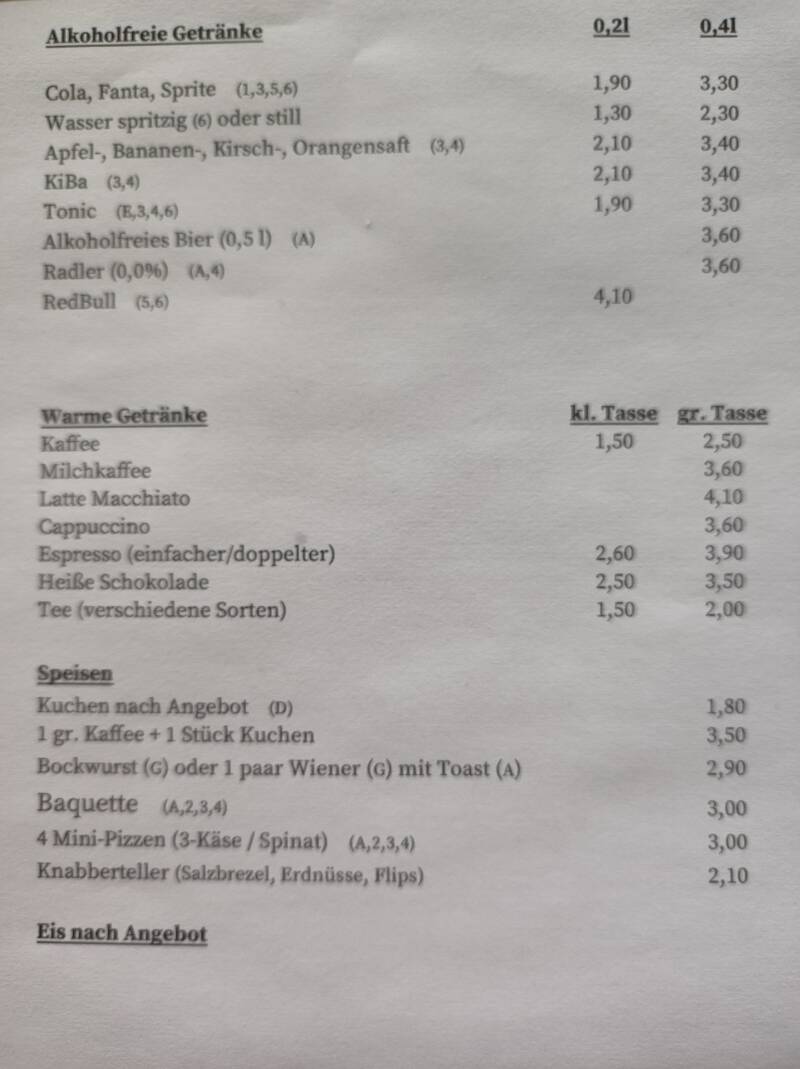 | Alkoholfreie Getränke | 0,2l | 0,4l |
|---|---|---|
| Cola, Fanta, Sprite (1,3,5,6) | 1,90 | 3,30 |
| Wasser spritzig (6) oder still | 1,30 | 2,30 |
| Apfel-, Bananen-, Kirsch-, Orangensaft (3,4) | 2,10 | 3,40 |
| KiBa (3,4) | 2,10 | 3,40 |
| Tonic (E,3,4,6) | 1,90 | 3,30 |
| Alkoholfreies Bier (0,5 l) (A) | | 3,60 |
| Radler (0,0%) (A,4) | | 3,60 |
| RedBull (5,6) | 4,10 | |

| Warme Getränke | kl. Tasse | gr. Tasse |
|---|---|---|
| Kaffee | 1,50 | 2,50 |
| Milchkaffee | | 3,60 |
| Latte Macchiato | | 4,10 |
| Cappuccino | | 3,60 |
| Espresso (einfacher/doppelter) | 2,60 | 3,90 |
| Heiße Schokolade | 2,50 | 3,50 |
| Tee (verschiedene Sorten) | 1,50 | 2,00 |

| Speisen | |
|---|---|
| Kuchen nach Angebot (D) | 1,80 |
| 1 gr. Kaffee + 1 Stück Kuchen | 3,50 |
| Bockwurst (G) oder 1 paar Wiener (G) mit Toast (A) | 2,90 |
| Baquette (A,2,3,4) | 3,00 |
| 4 Mini-Pizzen (3-Käse / Spinat) (A,2,3,4) | 3,00 |
| Knabberteller (Salzbrezel, Erdnüsse, Flips) | 2,10 |

Eis nach Angebot